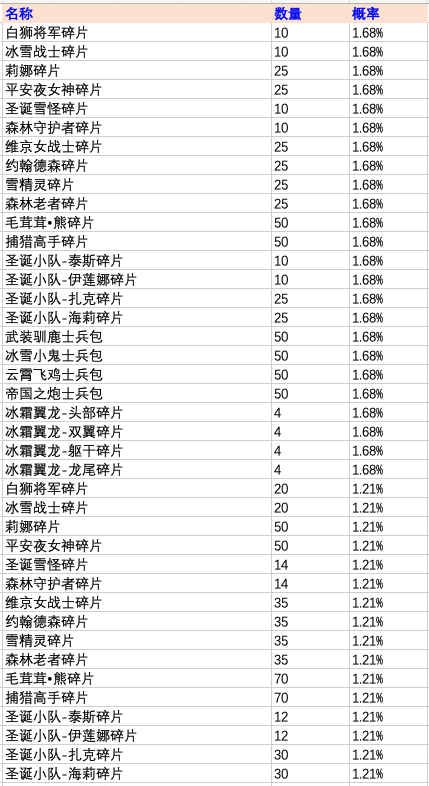 | 名称 | 数量 | 概率 |
|---|---|---|
| 白狮将军碎片 | 10 | 1.68% |
| 冰雪战士碎片 | 10 | 1.68% |
| 莉娜碎片 | 25 | 1.68% |
| 平安夜女神碎片 | 25 | 1.68% |
| 圣诞雪怪碎片 | 10 | 1.68% |
| 森林守护者碎片 | 10 | 1.68% |
| 维京女战士碎片 | 25 | 1.68% |
| 约翰德森碎片 | 25 | 1.68% |
| 雪精灵碎片 | 25 | 1.68% |
| 森林老者碎片 | 25 | 1.68% |
| 毛茸茸•熊碎片 | 50 | 1.68% |
| 捕猎高手碎片 | 50 | 1.68% |
| 圣诞小队-泰斯碎片 | 10 | 1.68% |
| 圣诞小队-伊莲娜碎片 | 10 | 1.68% |
| 圣诞小队-扎克碎片 | 25 | 1.68% |
| 圣诞小队-海莉碎片 | 25 | 1.68% |
| 武装驯鹿士兵包 | 50 | 1.68% |
| 冰雪小鬼士兵包 | 50 | 1.68% |
| 云霄飞鸡士兵包 | 50 | 1.68% |
| 帝国之炮士兵包 | 50 | 1.68% |
| 冰霜翼龙-头部碎片 | 4 | 1.68% |
| 冰霜翼龙-双翼碎片 | 4 | 1.68% |
| 冰霜翼龙-躯干碎片 | 4 | 1.68% |
| 冰霜翼龙-龙尾碎片 | 4 | 1.68% |
| 白狮将军碎片 | 20 | 1.21% |
| 冰雪战士碎片 | 20 | 1.21% |
| 莉娜碎片 | 50 | 1.21% |
| 平安夜女神碎片 | 50 | 1.21% |
| 圣诞雪怪碎片 | 14 | 1.21% |
| 森林守护者碎片 | 14 | 1.21% |
| 维京女战士碎片 | 35 | 1.21% |
| 约翰德森碎片 | 35 | 1.21% |
| 雪精灵碎片 | 35 | 1.21% |
| 森林老者碎片 | 35 | 1.21% |
| 毛茸茸•熊碎片 | 70 | 1.21% |
| 捕猎高手碎片 | 70 | 1.21% |
| 圣诞小队-泰斯碎片 | 12 | 1.21% |
| 圣诞小队-伊莲娜碎片 | 12 | 1.21% |
| 圣诞小队-扎克碎片 | 30 | 1.21% |
| 圣诞小队-海莉碎片 | 30 | 1.21% |